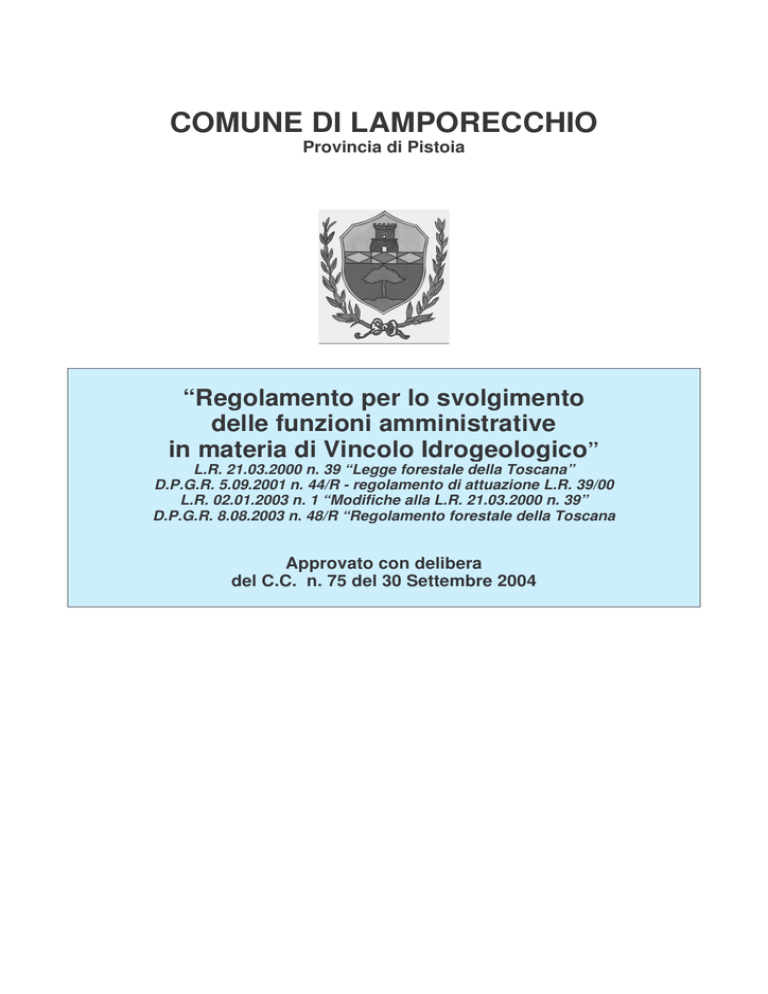 COMUNE DI LAMPORECCHIO
Provincia di Pistoia

“Regolamento per lo svolgimento delle funzioni amministrative in materia di Vincolo Idrogeologico”
L.R. 21.03.2000 n. 39 “Legge forestale della Toscana”
D.P.G.R. 5.09.2001 n. 44/R - regolamento di attuazione L.R. 39/00
L.R. 02.01.2003 n. 1 “Modifiche alla L.R. 21.03.2000 n. 39”
D.P.G.R. 8.08.2003 n. 48/R “Regolamento forestale della Toscana

Approvato con delibera del C.C. n. 75 del 30 Settembre 2004